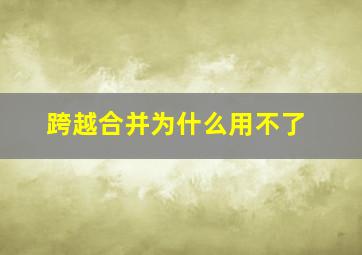 跨越合并为什么用不了